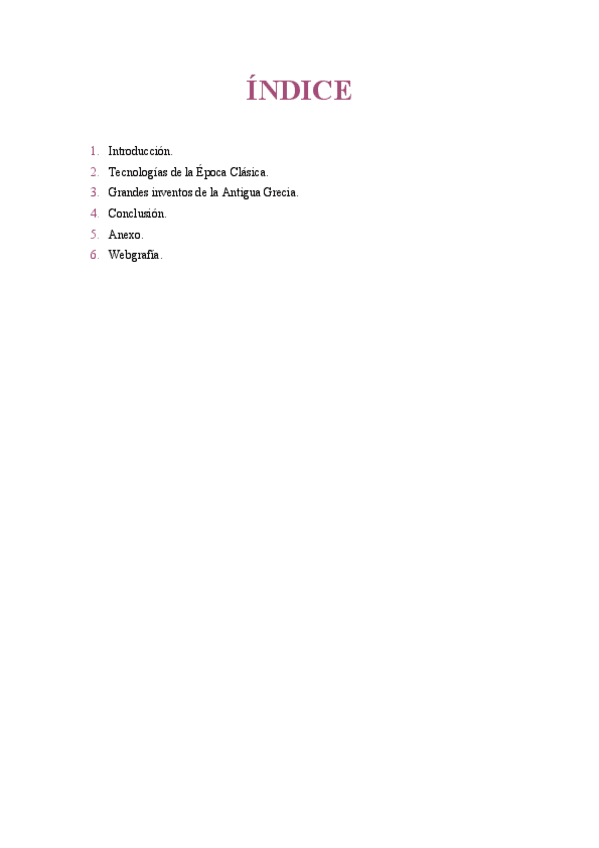 ÍNDICE

1. Introducción.
2. Tecnologías de la Época Clásica.
3. Grandes inventos de la Antigua Grecia.
4. Conclusión.
5. Anexo.
6. Webgrafía.